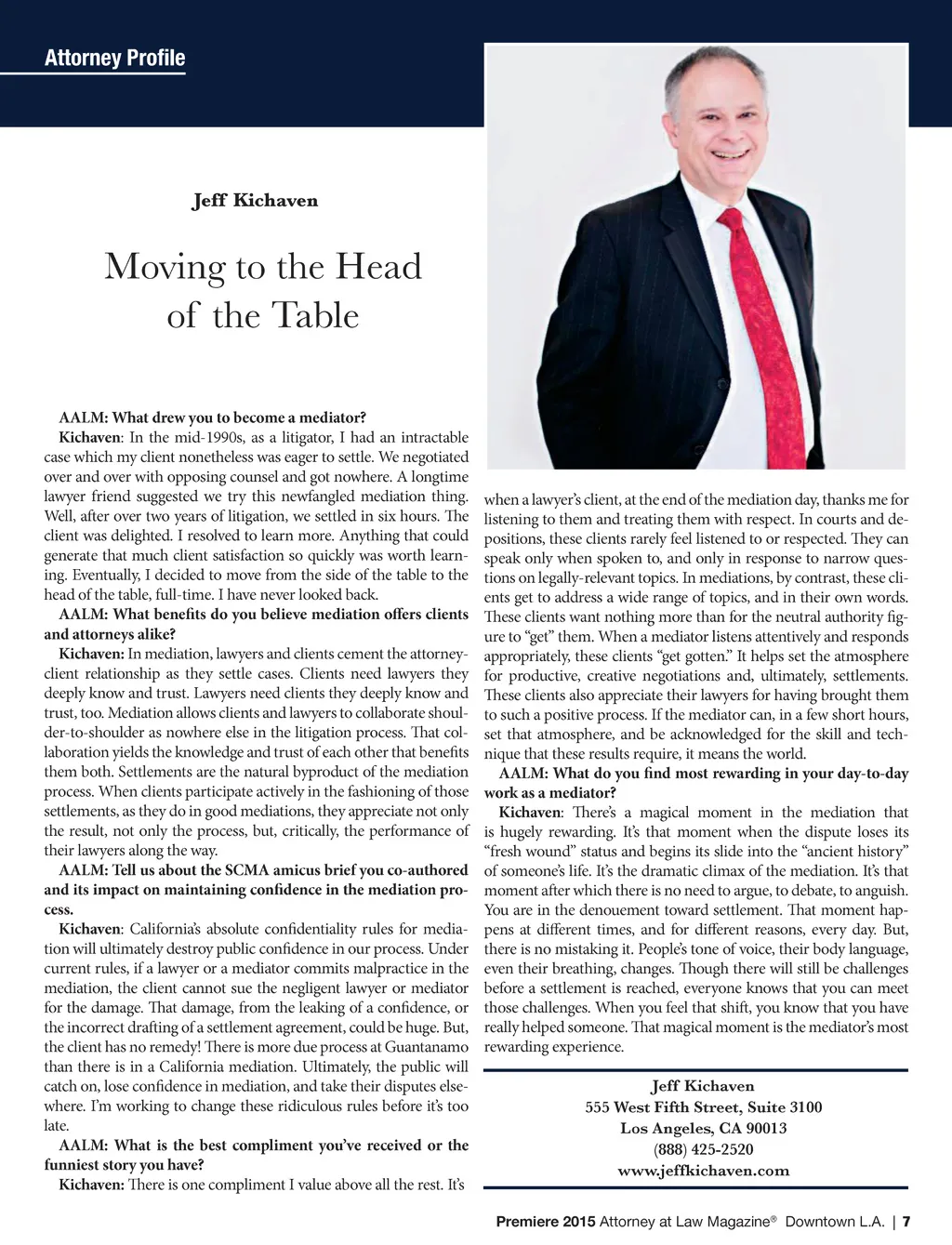 Attorney Profile

Jeff Kichaven

Moving to the Head of the Table

AALM: What drew you to become a mediator?

Kichaven: In the mid-1990s, as a litigator, I had an intractable case which my client nonetheless was eager to settle. We negotiated over and over with opposing counsel and got nowhere. A longtime lawyer friend suggested we try this newfangled mediation thing. Well, after over two years of litigation, we settled in six hours. The client was delighted. I resolved to learn more. Anything that could generate that much client satisfaction so quickly was worth learning. Eventually, I decided to move from the side of the table to the head of the table, full-time. I have never looked back.

AALM: What benefits do you believe mediation offers clients and attorneys alike?

Kichaven: In mediation, lawyers and clients cement the attorney-client relationship as they settle cases. Clients need lawyers they deeply know and trust. Lawyers need clients they deeply know and trust, too. Mediation allows clients and lawyers to collaborate shoulder-to-shoulder as nowhere else in the litigation process. That collaboration yields the knowledge and trust of each other that benefits them both. Settlements are the natural byproduct of the mediation process. When clients participate actively in the fashioning of those settlements, as they do in good mediations, they appreciate not only the result, not only the process, but, critically, the performance of their lawyers along the way.

AALM: Tell us about the SCMA amicus brief you co-authored and its impact on maintaining confidence in the mediation process.

Kichaven: California's absolute confidentiality rules for mediation will ultimately destroy public confidence in our process. Under current rules, if a lawyer or a mediator commits malpractice in the mediation, the client cannot sue the negligent lawyer or mediator for the damage. That damage, from the leaking of a confidence, or the incorrect drafting of a settlement agreement, could be huge. But, the client has no remedy! There is more due process at Guantanamo than there is in a California mediation. Ultimately, the public will catch on, lose confidence in mediation, and take their disputes elsewhere. I'm working to change these ridiculous rules before it's too late.

AALM: What is the best compliment you've received or the funniest story you have?

Kichaven: There is one compliment I value above all the rest. It's when a lawyer's client, at the end of the mediation day, thanks me for listening to them and treating them with respect. In courts and depositions, these clients rarely feel listened to or respected. They can speak only when spoken to, and only in response to narrow questions on legally-relevant topics. In mediations, by contrast, these clients get to address a wide range of topics, and in their own words. These clients want nothing more than for the neutral authority figure to "get" them. When a mediator listens attentively and responds appropriately, these clients "get gotten." It helps set the atmosphere for productive, creative negotiations and, ultimately, settlements. These clients also appreciate their lawyers for having brought them to such a positive process. If the mediator can, in a few short hours, set that atmosphere, and be acknowledged for the skill and technique that these results require, it means the world.

AALM: What do you find most rewarding in your day-to-day work as a mediator?

Kichaven: There's a magical moment in the mediation that is hugely rewarding. It's that moment when the dispute loses its "fresh wound" status and begins its slide into the "ancient history" of someone's life. It's the dramatic climax of the mediation. It's that moment after which there is no need to argue, to debate, to anguish. You are in the denouement toward settlement. That moment happens at different times, and for different reasons, every day. But, there is no mistaking it. People's tone of voice, their body language, even their breathing, changes. Though there will still be challenges before a settlement is reached, everyone knows that you can meet those challenges. When you feel that shift, you know that you have really helped someone. That magical moment is the mediator's most rewarding experience.

Jeff Kichaven
555 West Fifth Street, Suite 3100
Los Angeles, CA 90013
(888) 425-2520
www.jeffkichaven.com

Premiere 2015 Attorney at Law Magazine® Downtown L.A. | 7